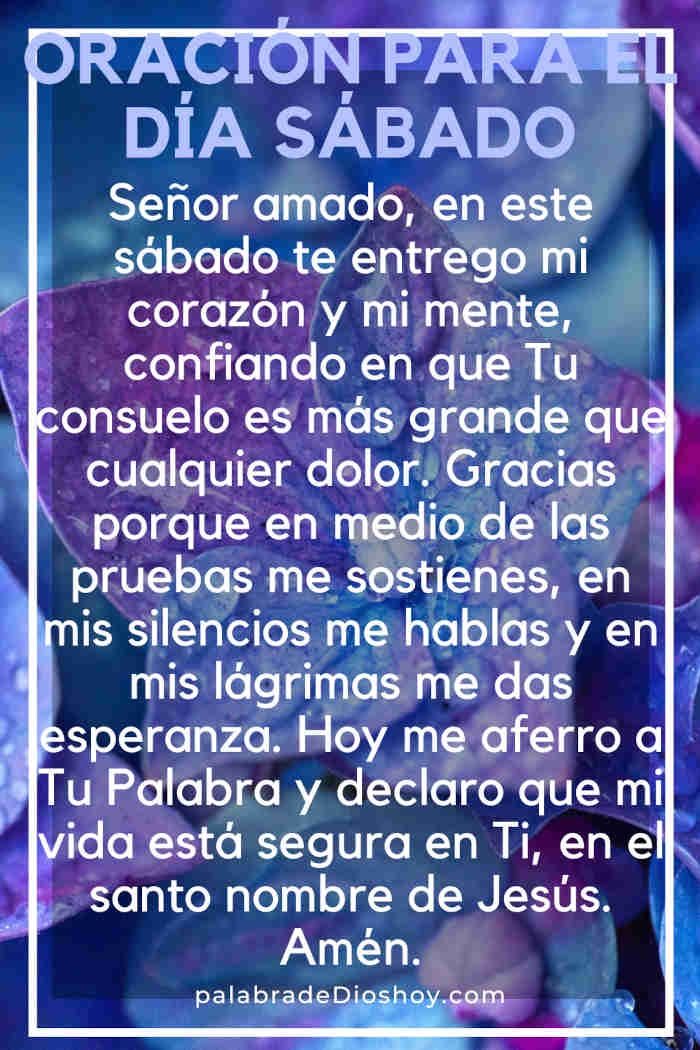 ORACIÓN PARA EL DÍA SÁBADO

Señor amado, en este sábado te entrego mi corazón y mi mente, confiando en que Tu consuelo es más grande que cualquier dolor. Gracias porque en medio de las pruebas me sostienes, en mis silencios me hablas y en mis lágrimas me das esperanza. Hoy me aferro a Tu Palabra y declaro que mi vida está segura en Ti, en el santo nombre de Jesús. Amén.

palabradeDioshoy.com